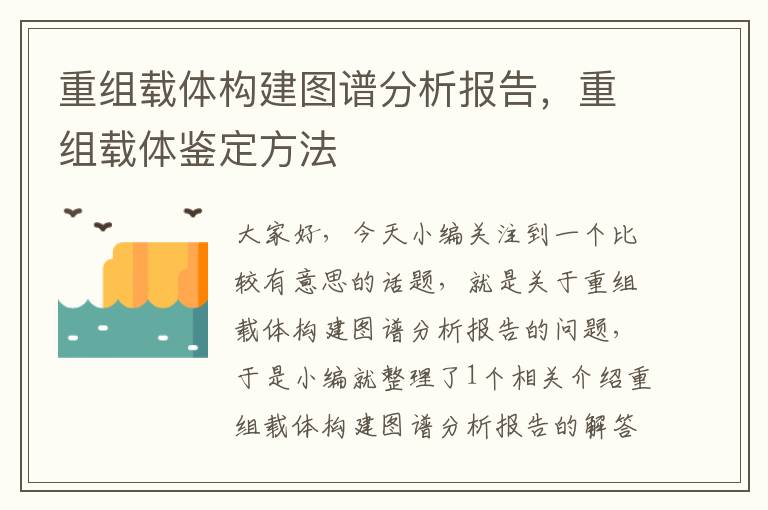 重组载体构建图谱分析报告，重组载体鉴定方法

大家好，今天小编关注到一个比较有意思的话题，就是关于重组载体构建图谱分析报告的问题，于是小编就整理了1个相关介绍重组载体构建图谱分析报告的解答